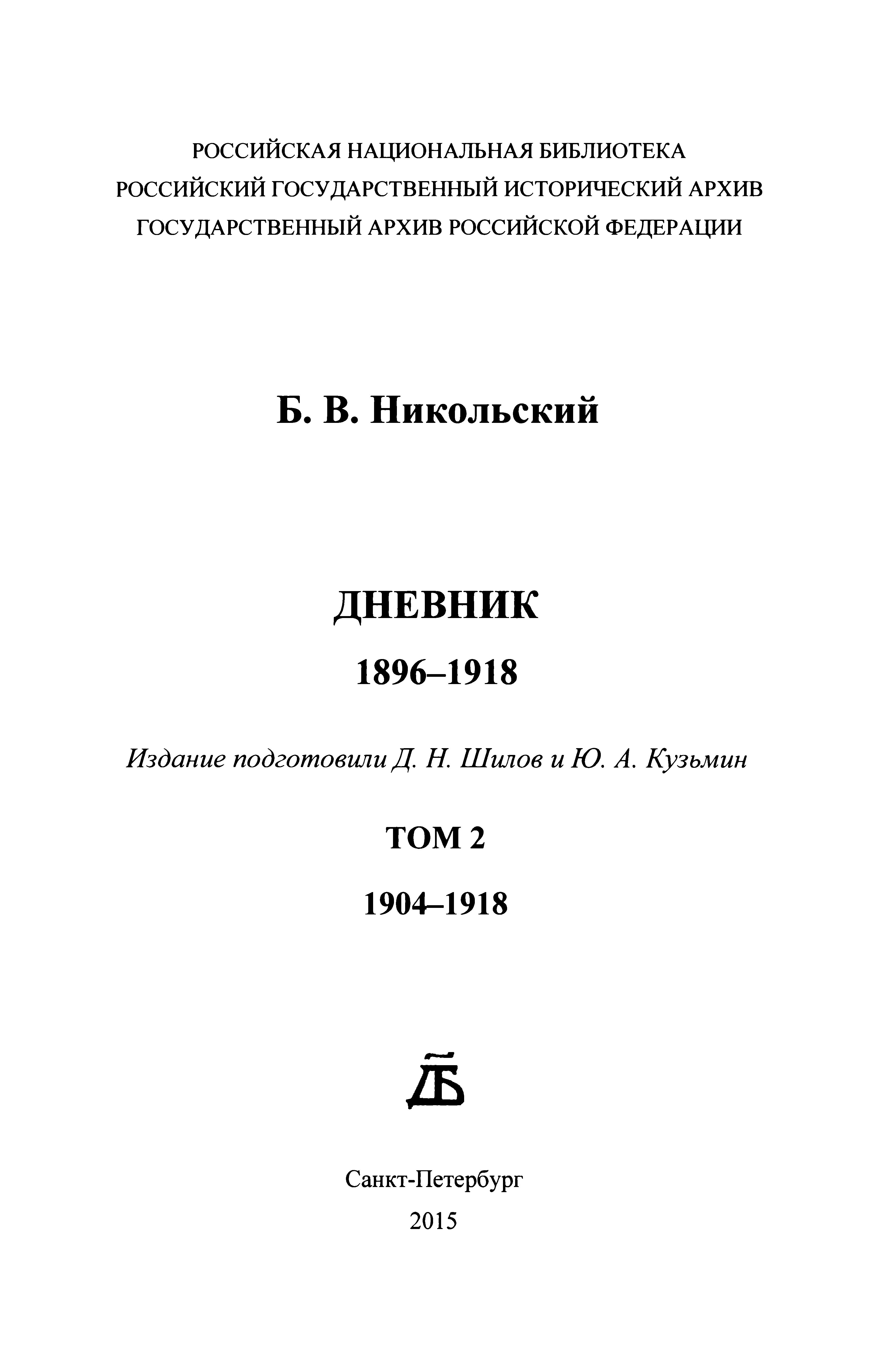 РОССИЙСКАЯ НАЦИОНАЛЬНАЯ БИБЛИОТЕКА
РОССИЙСКИЙ ГОСУДАРСТВЕННЫЙ ИСТОРИЧЕСКИЙ АРХИВ
ГОСУДАРСТВЕННЫЙ АРХИВ РОССИЙСКОЙ ФЕДЕРАЦИИ

Б. В. Никольский

ДНЕВНИК
1896–1918

Издание подготовили Д. Н. Шилов и Ю. А. Кузьмин

ТОМ 2
1904–1918

ДБ

Санкт-Петербург
2015